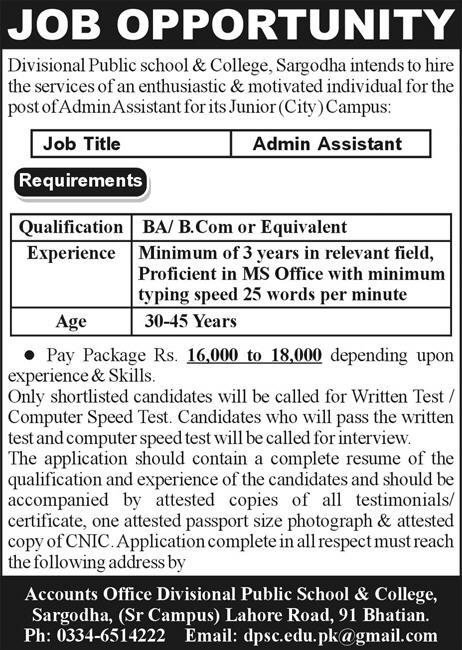 JOB OPPORTUNITY

Divisional Public school & College, Sargodha intends to hire the services of an enthusiastic & motivated individual for the post of Admin Assistant for its Junior (City) Campus:

| Job Title | Admin Assistant |
|---|---|

Requirements

| Qualification | BA/ B.Com or Equivalent |
|---|---|
| Experience | Minimum of 3 years in relevant field, Proficient in MS Office with minimum typing speed 25 words per minute |
| Age | 30-45 Years |

● Pay Package Rs. 16,000 to 18,000 depending upon experience & Skills.

Only shortlisted candidates will be called for Written Test / Computer Speed Test. Candidates who will pass the written test and computer speed test will be called for interview.

The application should contain a complete resume of the qualification and experience of the candidates and should be accompanied by attested copies of all testimonials/ certificate, one attested passport size photograph & attested copy of CNIC. Application complete in all respect must reach the following address by

Accounts Office Divisional Public School & College, Sargodha, (Sr Campus) Lahore Road, 91 Bhatian.
Ph: 0334-6514222 Email: dpsc.edu.pk@gmail.com